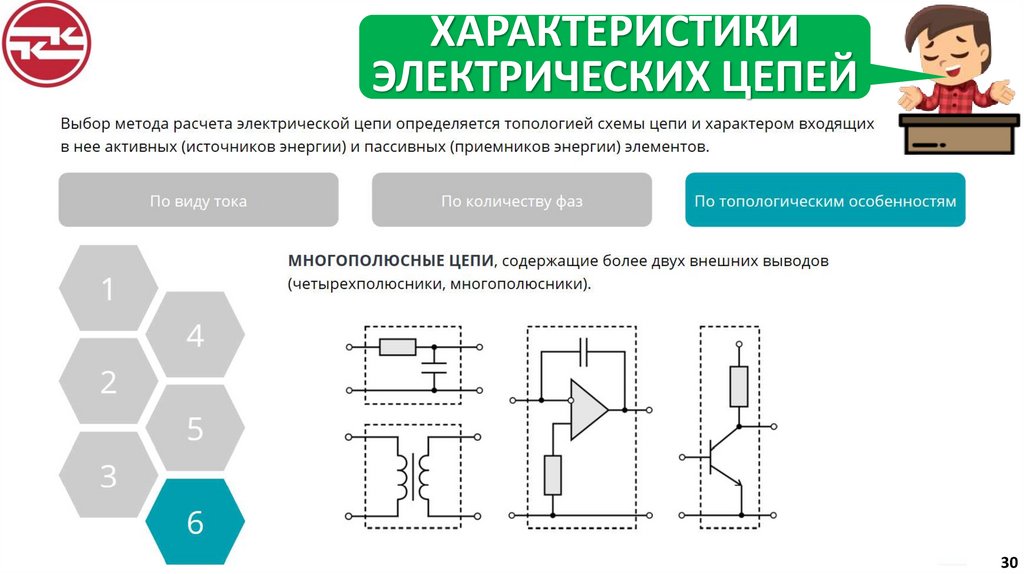 ХАРАКТЕРИСТИКИ ЭЛЕКТРИЧЕСКИХ ЦЕПЕЙ

Выбор метода расчета электрической цепи определяется топологией схемы цепи и характером входящих в нее активных (источников энергии) и пассивных (приемников энергии) элементов.

По виду тока

По количеству фаз

По топологическим особенностям

1

4

2

5

3

6

МНОГОПОЛЮСНЫЕ ЦЕПИ, содержащие более двух внешних выводов (четырехполюсники, многополюсники).

30